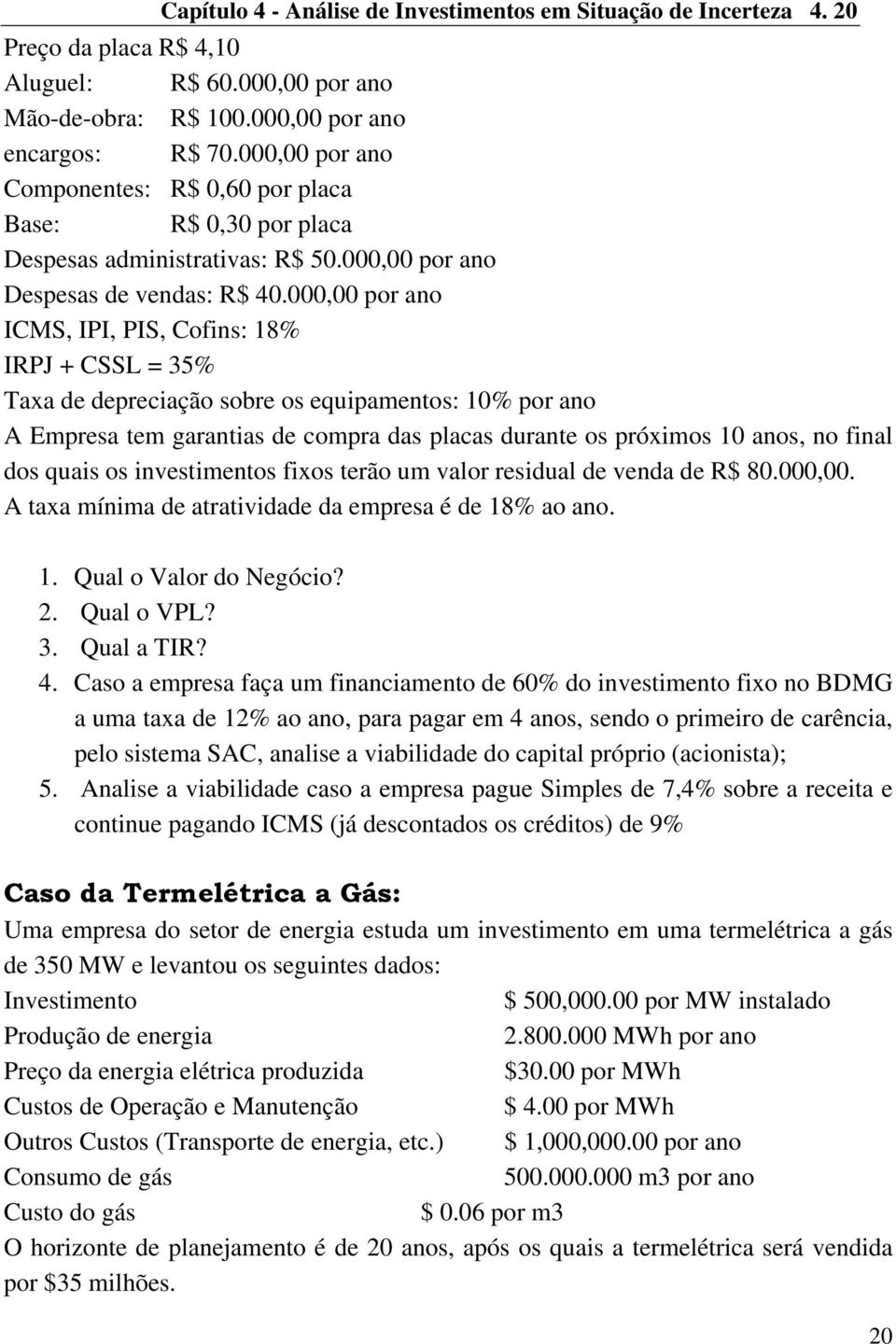 Capítulo 4 - Análise de Investimentos em Situação de Incerteza 4. 20

Preço da placa R$ 4,10
Aluguel: R$ 60.000,00 por ano
Mão-de-obra: R$ 100.000,00 por ano
encargos: R$ 70.000,00 por ano
Componentes: R$ 0,60 por placa
Base: R$ 0,30 por placa
Despesas administrativas: R$ 50.000,00 por ano
Despesas de vendas: R$ 40.000,00 por ano
ICMS, IPI, PIS, Cofins: 18%
IRPJ + CSSL = 35%
Taxa de depreciação sobre os equipamentos: 10% por ano
A Empresa tem garantias de compra das placas durante os próximos 10 anos, no final dos quais os investimentos fixos terão um valor residual de venda de R$ 80.000,00.
A taxa mínima de atratividade da empresa é de 18% ao ano.

1. Qual o Valor do Negócio?
2. Qual o VPL?
3. Qual a TIR?
4. Caso a empresa faça um financiamento de 60% do investimento fixo no BDMG a uma taxa de 12% ao ano, para pagar em 4 anos, sendo o primeiro de carência, pelo sistema SAC, analise a viabilidade do capital próprio (acionista);
5. Analise a viabilidade caso a empresa pague Simples de 7,4% sobre a receita e continue pagando ICMS (já descontados os créditos) de 9%

Caso da Termelétrica a Gás:
Uma empresa do setor de energia estuda um investimento em uma termelétrica a gás de 350 MW e levantou os seguintes dados:
Investimento $ 500,000.00 por MW instalado
Produção de energia 2.800.000 MWh por ano
Preço da energia elétrica produzida $30.00 por MWh
Custos de Operação e Manutenção $ 4.00 por MWh
Outros Custos (Transporte de energia, etc.) $ 1,000,000.00 por ano
Consumo de gás 500.000.000 m3 por ano
Custo do gás $ 0.06 por m3
O horizonte de planejamento é de 20 anos, após os quais a termelétrica será vendida por $35 milhões.

20